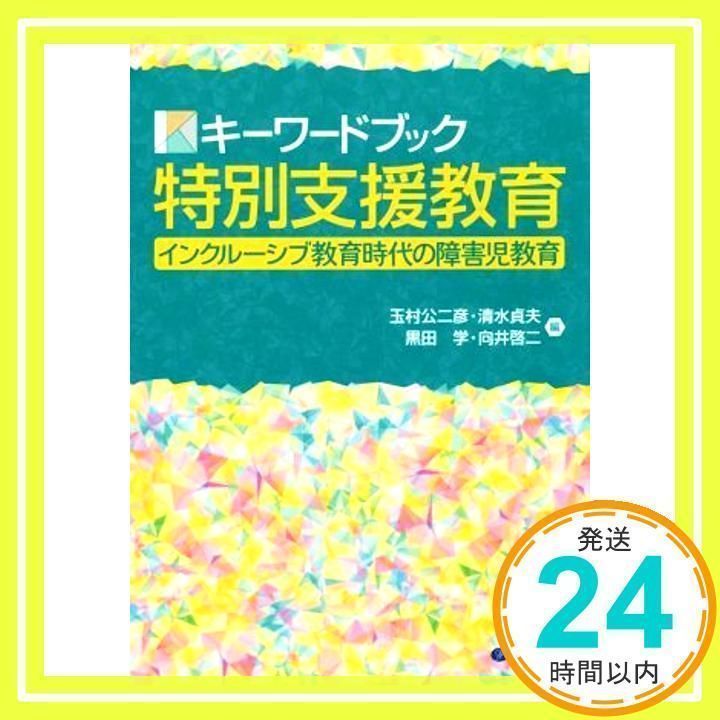 キーワードブック
特別支援教育
インクルーシブ教育時代の障害児教育

玉村公二彦・清水貞夫
黒田 学・向井啓二 編

発送
24
時間以内